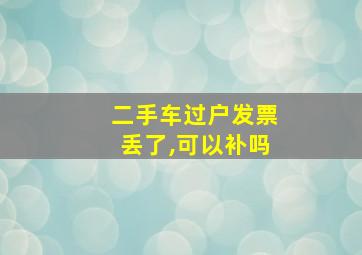 二手车过户发票丢了,可以补吗